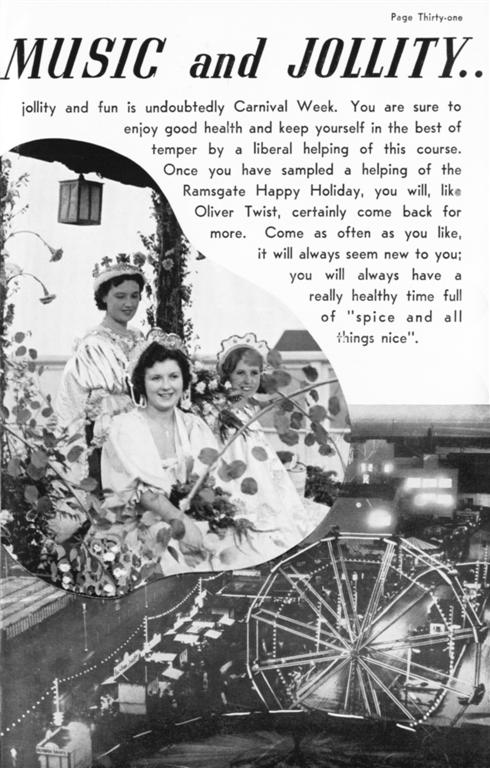 Page Thirty-one

MUSIC and JOLLITY..

jollity and fun is undoubtedly Carnival Week. You are sure to enjoy good health and keep yourself in the best of temper by a liberal helping of this course. Once you have sampled a helping of the Ramsgate Happy Holiday, you will, like Oliver Twist, certainly come back for more. Come as often as you like, it will always seem new to you; you will always have a really healthy time full of "spice and all things nice".